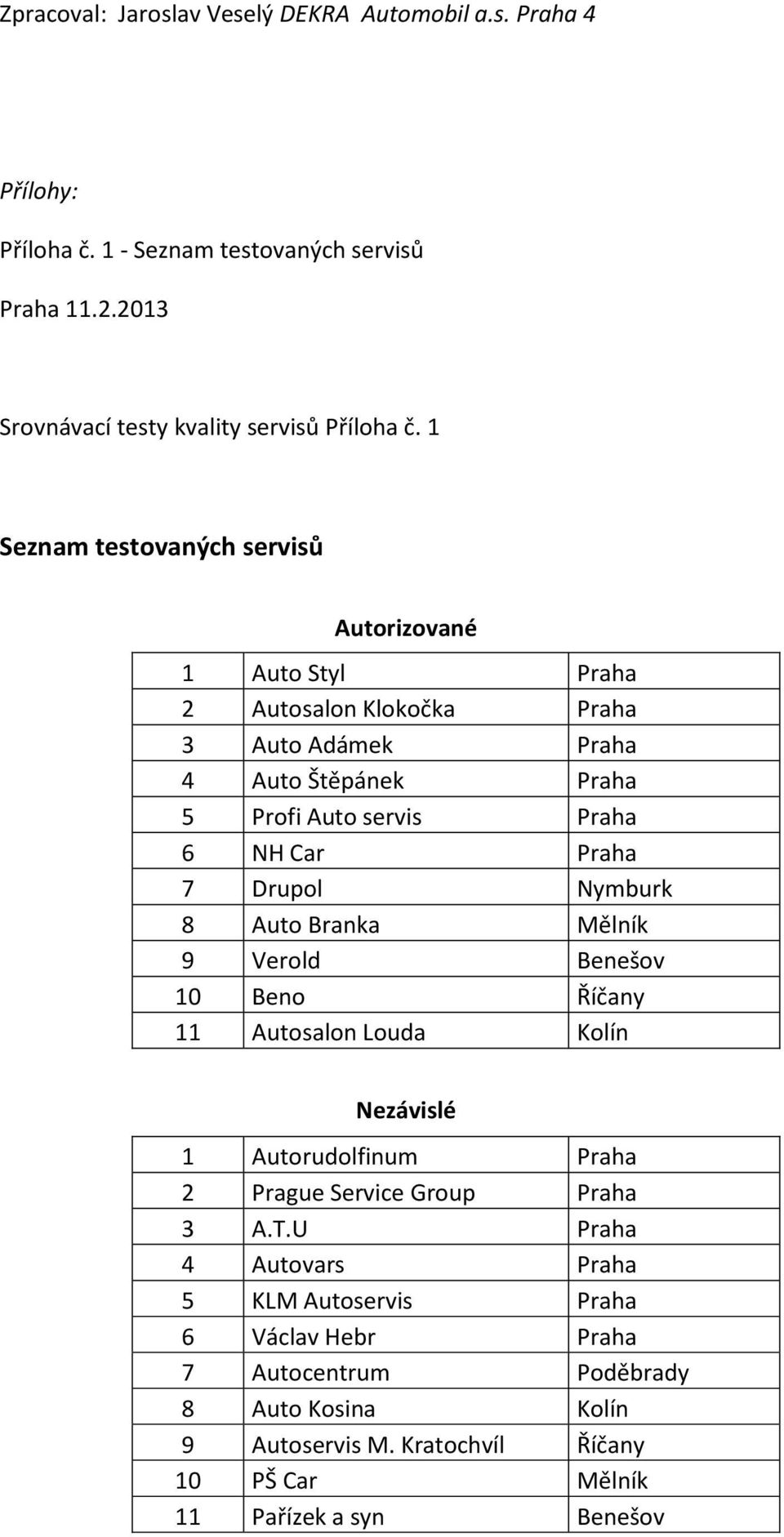 Zpracoval: Jaroslav Veselý DEKRA Automobil a.s. Praha 4

Přílohy:

Příloha č. 1 - Seznam testovaných servisů

Praha 11.2.2013

Srovnávací testy kvality servisů Příloha č. 1

Seznam testovaných servisů

Autorizované

| 1 | Auto Styl | Praha |
|---|---|---|
| 2 | Autosalon Klokočka | Praha |
| 3 | Auto Adámek | Praha |
| 4 | Auto Štěpánek | Praha |
| 5 | Profi Auto servis | Praha |
| 6 | NH Car | Praha |
| 7 | Drupol | Nymburk |
| 8 | Auto Branka | Mělník |
| 9 | Verold | Benešov |
| 10 | Beno | Říčany |
| 11 | Autosalon Louda | Kolín |

Nezávislé

| 1 | Autorudolfinum | Praha |
|---|---|---|
| 2 | Prague Service Group | Praha |
| 3 | A.T.U | Praha |
| 4 | Autovars | Praha |
| 5 | KLM Autoservis | Praha |
| 6 | Václav Hebr | Praha |
| 7 | Autocentrum | Poděbrady |
| 8 | Auto Kosina | Kolín |
| 9 | Autoservis M. Kratochvíl | Říčany |
| 10 | PŠ Car | Mělník |
| 11 | Pařízek a syn | Benešov |